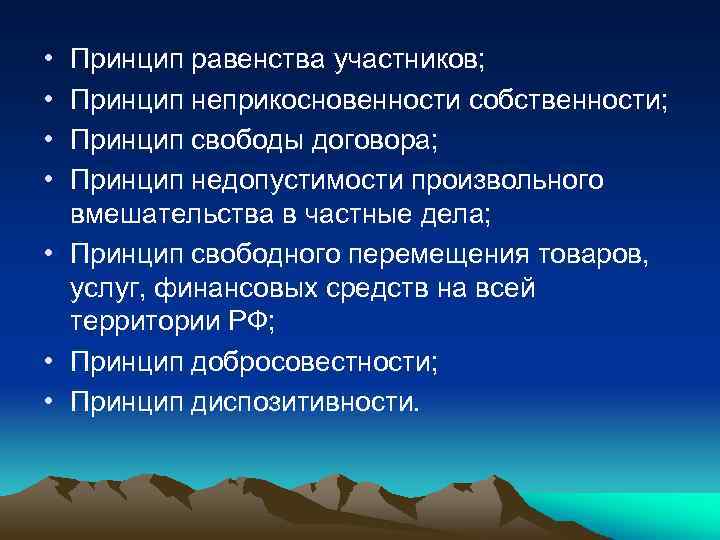 • Принцип равенства участников;
• Принцип неприкосновенности собственности;
• Принцип свободы договора;
• Принцип недопустимости произвольного вмешательства в частные дела;
• Принцип свободного перемещения товаров, услуг, финансовых средств на всей территории РФ;
• Принцип добросовестности;
• Принцип диспозитивности.